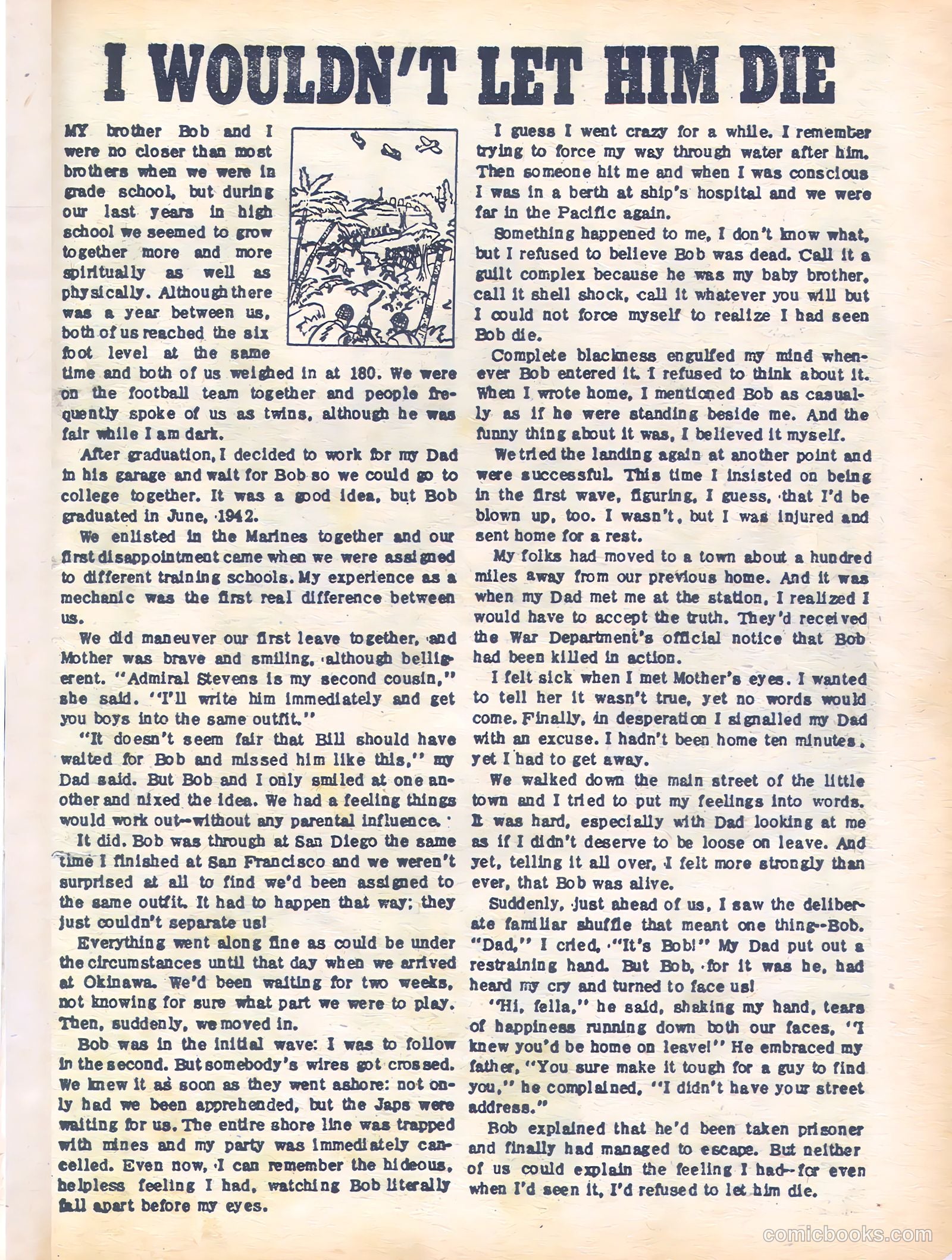 I WOULDN'T LET HIM DIE

MY brother Bob and I were no closer than most brothers when we were in grade school, but during our last years in high school we seemed to grow together more and more spiritually as well as physically. Although there was a year between us, both of us reached the six foot level at the same time and both of us weighed in at 180. We were on the football team together and people frequently spoke of us as twins, although he was fair while I am dark.

After graduation, I decided to work for my Dad in his garage and wait for Bob so we could go to college together. It was a good idea, but Bob graduated in June, 1942.

We enlisted in the Marines together and our first disappointment came when we were assigned to different training schools. My experience as a mechanic was the first real difference between us.

We did maneuver our first leave together, and Mother was brave and smiling, although belligerent. "Admiral Stevens is my second cousin," she said. "I'll write him immediately and get you boys into the same outfit."

"It doesn't seem fair that Bill should have waited for Bob and missed him like this," my Dad said. But Bob and I only smiled at one another and nixed the idea. We had a feeling things would work out--without any parental influence.

It did. Bob was through at San Diego the same time I finished at San Francisco and we weren't surprised at all to find we'd been assigned to the same outfit. It had to happen that way; they just couldn't separate us!

Everything went along fine as could be under the circumstances until that day when we arrived at Okinawa. We'd been waiting for two weeks, not knowing for sure what part we were to play. Then, suddenly, we moved in.

Bob was in the initial wave: I was to follow in the second. But somebody's wires got crossed. We knew it as soon as they went ashore: not only had we been apprehended, but the Japs were waiting for us. The entire shore line was trapped with mines and my party was immediately cancelled. Even now, I can remember the hideous, helpless feeling I had, watching Bob literally fall apart before my eyes.

I guess I went crazy for a while. I remember trying to force my way through water after him. Then someone hit me and when I was conscious I was in a berth at ship's hospital and we were far in the Pacific again.

Something happened to me, I don't know what, but I refused to believe Bob was dead. Call it a guilt complex because he was my baby brother, call it shell shock, call it whatever you will but I could not force myself to realize I had seen Bob die.

Complete blackness engulfed my mind whenever Bob entered it. I refused to think about it. When I wrote home, I mentioned Bob as casually as if he were standing beside me. And the funny thing about it was, I believed it myself.

We tried the landing again at another point and were successful. This time I insisted on being in the first wave, figuring, I guess, that I'd be blown up, too. I wasn't, but I was injured and sent home for a rest.

My folks had moved to a town about a hundred miles away from our previous home. And it was when my Dad met me at the station, I realized I would have to accept the truth. They'd received the War Department's official notice that Bob had been killed in action.

I felt sick when I met Mother's eyes. I wanted to tell her it wasn't true, yet no words would come. Finally, in desperation I signalled my Dad with an excuse. I hadn't been home ten minutes, yet I had to get away.

We walked down the main street of the little town and I tried to put my feelings into words. It was hard, especially with Dad looking at me as if I didn't deserve to be loose on leave. And yet, telling it all over, I felt more strongly than ever, that Bob was alive.

Suddenly, just ahead of us, I saw the deliberate familiar shuffle that meant one thing--Bob. "Dad," I cried, "It's Bob!" My Dad put out a restraining hand. But Bob, for it was he, had heard my cry and turned to face us!

"Hi, fella," he said, shaking my hand, tears of happiness running down both our faces, "I knew you'd be home on leave!" He embraced my father, "You sure make it tough for a guy to find you," he complained, "I didn't have your street address."

Bob explained that he'd been taken prisoner and finally had managed to escape. But neither of us could explain the feeling I had--for even when I'd seen it, I'd refused to let him die.

comicbooks.com